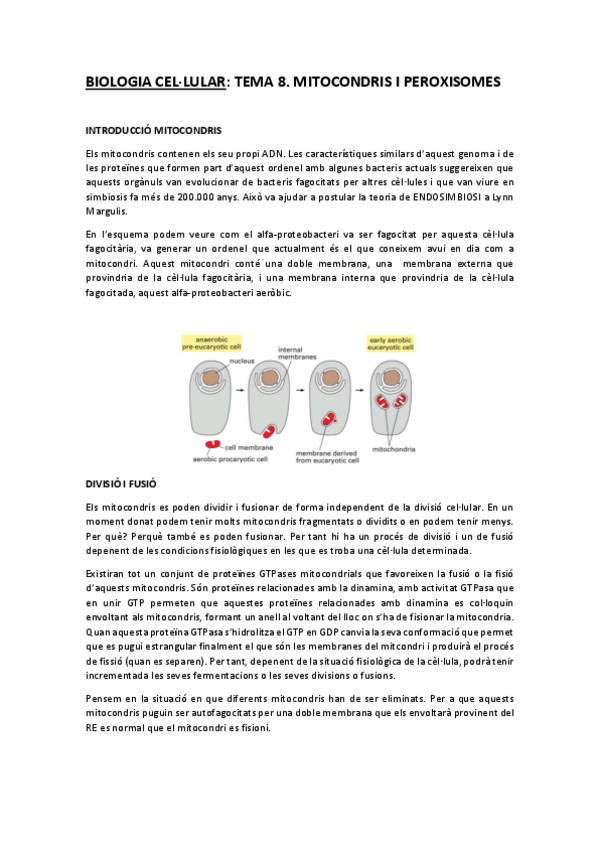 BIOLOGIA CEL·LULAR: TEMA 8. MITOCONDRIS I PEROXISOMES

INTRODUCCIÓ MITOCONDRIS

Els mitocondris contenen els seu propi ADN. Les característiques similars d'aquest genoma i de les proteïnes que formen part d'aquest ordenel amb algunes bacteris actuals suggereixen que aquests orgànuls van evolucionar de bacteris fagocitats per altres cèl·lules i que van viure en simbiosis fa més de 200.000 anys. Això va ajudar a postular la teoria de ENDOSIMBIOSI a Lynn Margulis.

En l'esquema podem veure com el alfa-proteobacteri va ser fagocitat per aquesta cèl·lula fagocitària, va generar un ordenel que actualment és el que coneixem avui en dia com a mitocondri. Aquest mitocondri conté una doble membrana, una membrana externa que provindria de la cèl·lula fagocitària, i una membrana interna que provindria de la cèl·lula fagocitada, aquest alfa-proteobacteri aeròbic.

anaerobic pre-eucaryotic cell
nucleus
internal membranes
early aerobic eucaryotic cell
cell membrane
aerobic procaryotic cell
membrane derived from eucaryotic cell
mitochondria

DIVISIÓ I FUSIÓ

Els mitocondris es poden dividir i fusionar de forma independent de la divisió cel·lular. En un moment donat podem tenir molts mitocondris fragmentats o dividits o en podem tenir menys. Per què? Perquè també es poden fusionar. Per tant hi ha un procés de divisió i un de fusió depenent de les condicions fisiològiques en les que es troba una cèl·lula determinada.

Existiran tot un conjunt de proteïnes GTPases mitocondrials que favoreixen la fusió o la fisió d'aquests mitocondris. Són proteïnes relacionades amb la dinamina, amb activitat GTPasa que en unir GTP permeten que aquestes proteïnes relacionades amb dinamina es col·loquin envoltant als mitocondris, formant un anell al voltant del lloc on s'ha de fisionar la mitocondria. Quan aquesta proteïna GTPasa s'hidrolitza el GTP en GDP canvia la seva conformació que permet que es pugui estrangular finalment el que són les membranes del mitcondri i produirà el procés de fissió (quan es separen). Per tant, depenent de la situació fisiològica de la cèl·lula, podrà tenir incrementada les seves fermentacions o les seves divisions o fusions.

Pensem en la situació en que diferents mitocondris han de ser eliminats. Per a que aquests mitocondris puguin ser autofagocitats per una doble membrana que els envoltarà provinent del RE es normal que el mitocondri es fisioni.